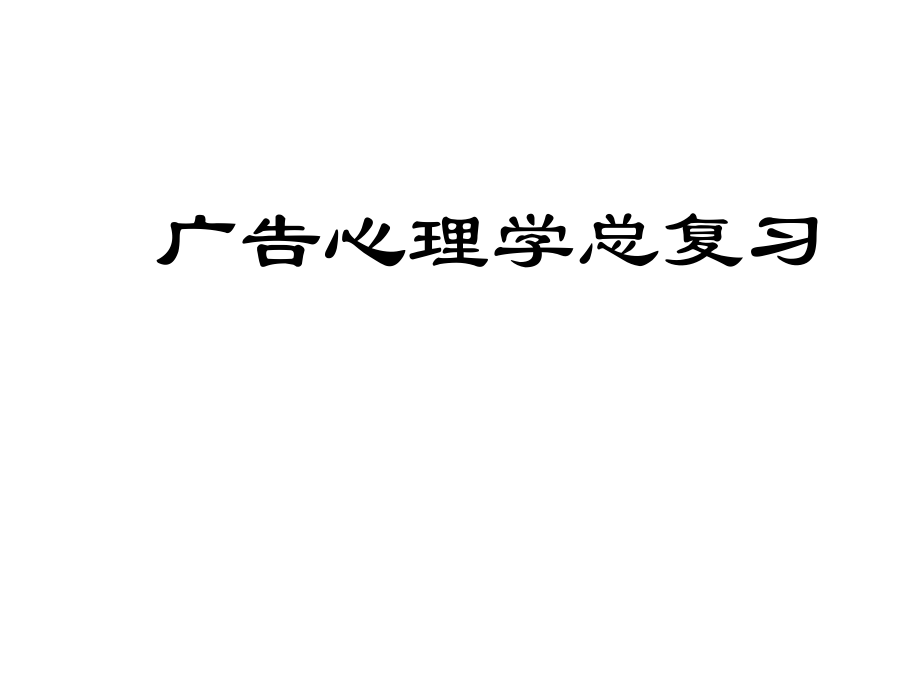 广告心理学总复习